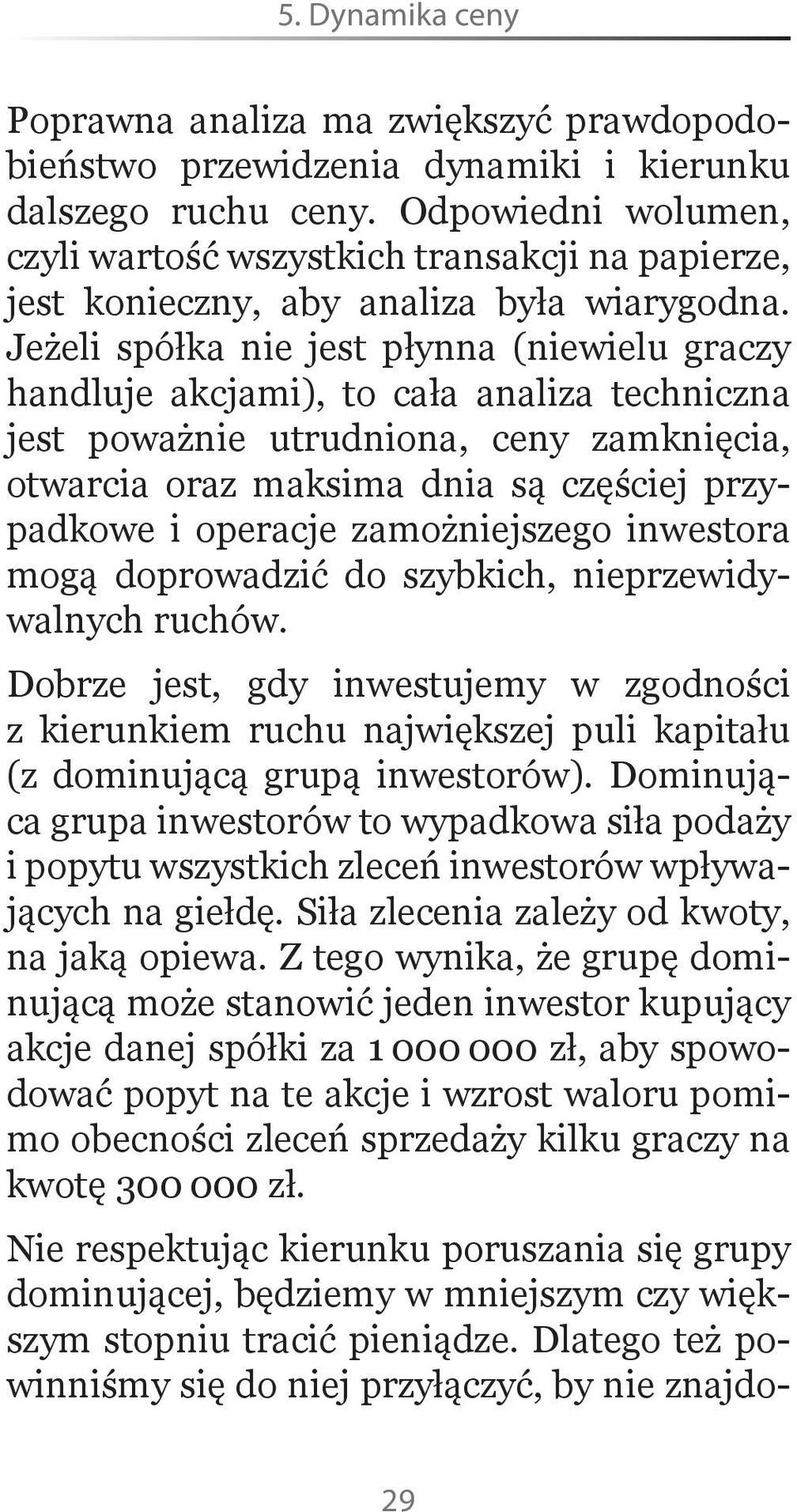 5. Dynamika ceny

Poprawna analiza ma zwiększyć prawdopodobieństwo przewidzenia dynamiki i kierunku dalszego ruchu ceny. Odpowiedni wolumen, czyli wartość wszystkich transakcji na papierze, jest konieczny, aby analiza była wiarygodna. Jeżeli spółka nie jest płynna (niewielu graczy handluje akcjami), to cała analiza techniczna jest poważnie utrudniona, ceny zamknięcia, otwarcia oraz maksima dnia są częściej przypadkowe i operacje zamożniejszego inwestora mogą doprowadzić do szybkich, nieprzewidywalnych ruchów.

Dobrze jest, gdy inwestujemy w zgodności z kierunkiem ruchu największej puli kapitału (z dominującą grupą inwestorów). Dominująca grupa inwestorów to wypadkowa siła podaży i popytu wszystkich zleceń inwestorów wpływających na giełdę. Siła zlecenia zależy od kwoty, na jaką opiewa. Z tego wynika, że grupę dominującą może stanowić jeden inwestor kupujący akcje danej spółki za 1 000 000 zł, aby spowodować popyt na te akcje i wzrost waloru pomimo obecności zleceń sprzedaży kilku graczy na kwotę 300 000 zł.

Nie respektując kierunku poruszania się grupy dominującej, będziemy w mniejszym czy większym stopniu tracić pieniądze. Dlatego też powinniśmy się do niej przyłączyć, by nie znajdo-

29